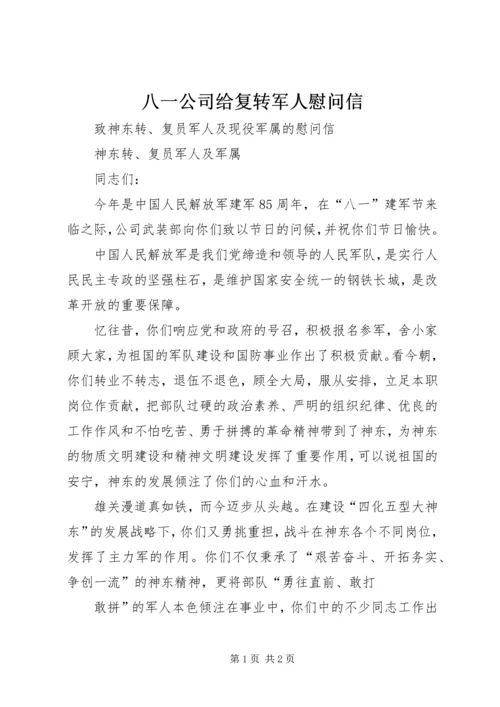 八一公司给复转军人慰问信

致神东转、复员军人及现役军属的慰问信

神东转、复员军人及军属

同志们：

今年是中国人民解放军建军85周年，在“八一”建军节来临之际，公司武装部向你们致以节日的问候，并祝你们节日愉快。

中国人民解放军是我们党缔造和领导的人民军队，是实行人民民主专政的坚强柱石，是维护国家安全统一的钢铁长城，是改革开放的重要保障。

忆往昔，你们响应党和政府的号召，积极报名参军，舍小家顾大家，为祖国的军队建设和国防事业作出了积极贡献。看今朝，你们转业不转志，退伍不退色，顾全大局，服从安排，立足本职岗位作贡献，把部队过硬的政治素养、严明的组织纪律、优良的工作作风和不怕吃苦、勇于拼搏的革命精神带到了神东，为神东的物质文明建设和精神文明建设发挥了重要作用，可以说祖国的安宁，神东的发展倾注了你们的心血和汗水。

雄关漫道真如铁，而今迈步从头越。在建设“四化五型大神东”的发展战略下，你们又勇挑重担，战斗在神东各个不同岗位，发挥了主力军的作用。你们不仅秉承了“艰苦奋斗、开拓务实、争创一流”的神东精神，更将部队“勇往直前、敢打

敢拼”的军人本色倾注在事业中，你们中的不少同志工作出

第1页 共2页